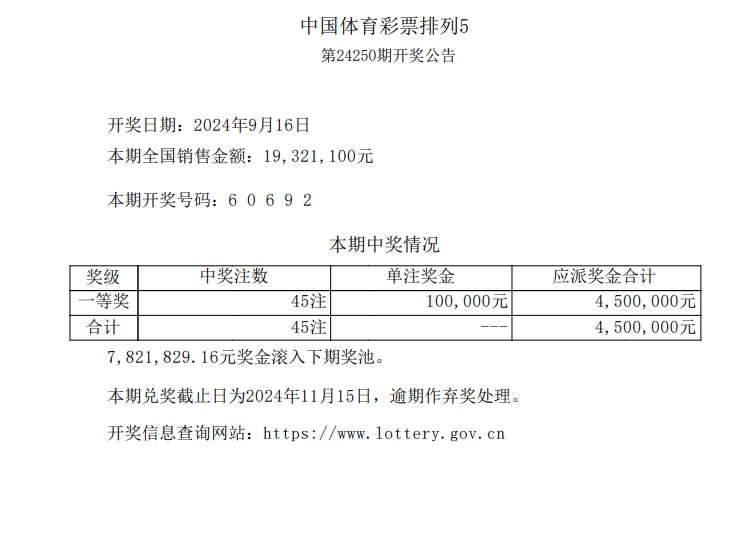 中国体育彩票排列5
第24250期开奖公告

开奖日期：2024年9月16日
本期全国销售金额：19,321,100元

本期开奖号码：6 0 6 9 2

本期中奖情况

| 奖级 | 中奖注数 | 单注奖金 | 应派奖金合计 |
|---|---|---|---|
| 一等奖 | 45注 | 100,000元 | 4,500,000元 |
| 合计 | 45注 | --- | 4,500,000元 |

7,821,829.16元奖金滚入下期奖池。

本期兑奖截止日为2024年11月15日，逾期作弃奖处理。

开奖信息查询网站：https://www.lottery.gov.cn